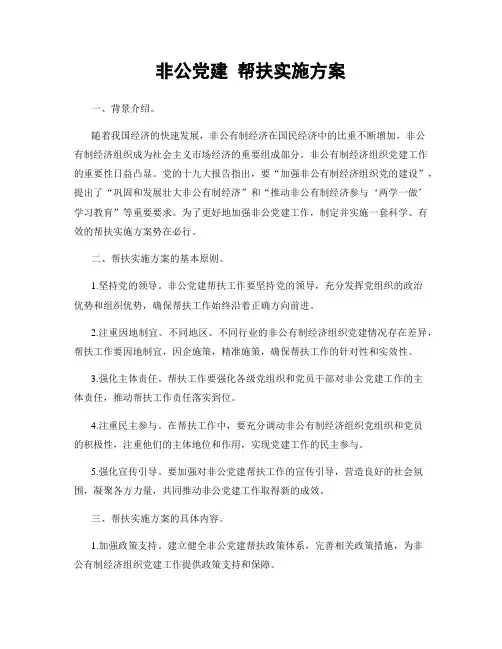 非公党建 帮扶实施方案

一、背景介绍。

随着我国经济的快速发展，非公有制经济在国民经济中的比重不断增加，非公有制经济组织成为社会主义市场经济的重要组成部分。非公有制经济组织党建工作的重要性日益凸显。党的十九大报告指出，要“加强非公有制经济组织党的建设”，提出了“巩固和发展壮大非公有制经济”和“推动非公有制经济参与‘两学一做’学习教育”等重要要求。为了更好地加强非公党建工作，制定并实施一套科学、有效的帮扶实施方案势在必行。

二、帮扶实施方案的基本原则。

1.坚持党的领导。非公党建帮扶工作要坚持党的领导，充分发挥党组织的政治优势和组织优势，确保帮扶工作始终沿着正确方向前进。

2.注重因地制宜。不同地区、不同行业的非公有制经济组织党建情况存在差异，帮扶工作要因地制宜，因企施策，精准施策，确保帮扶工作的针对性和实效性。

3.强化主体责任。帮扶工作要强化各级党组织和党员干部对非公党建工作的主体责任，推动帮扶工作责任落实到位。

4.注重民主参与。在帮扶工作中，要充分调动非公有制经济组织党组织和党员的积极性，注重他们的主体地位和作用，实现党建工作的民主参与。

5.强化宣传引导。要加强对非公党建帮扶工作的宣传引导，营造良好的社会氛围，凝聚各方力量，共同推动非公党建工作取得新的成效。

三、帮扶实施方案的具体内容。

1.加强政策支持。建立健全非公党建帮扶政策体系，完善相关政策措施，为非公有制经济组织党建工作提供政策支持和保障。